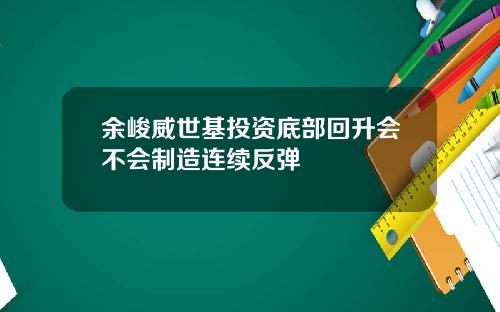 余峻威世基投资底部回升会不会制造连续反弹